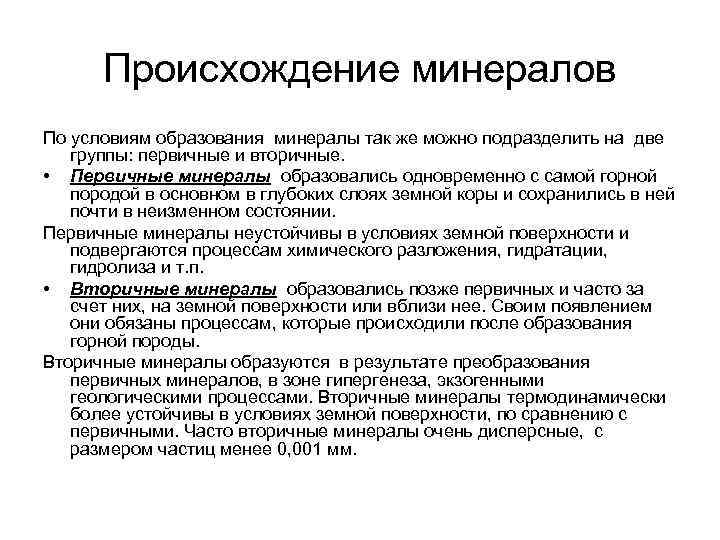 Происхождение минералов

По условиям образования минералы так же можно подразделить на две группы: первичные и вторичные.

• Первичные минералы образовались одновременно с самой горной породой в основном в глубоких слоях земной коры и сохранились в ней почти в неизменном состоянии.

Первичные минералы неустойчивы в условиях земной поверхности и подвергаются процессам химического разложения, гидратации, гидролиза и т.п.

• Вторичные минералы образовались позже первичных и часто за счет них, на земной поверхности или вблизи нее. Своим появлением они обязаны процессам, которые происходили после образования горной породы.

Вторичные минералы образуются в результате преобразования первичных минералов, в зоне гипергенеза, экзогенными геологическими процессами. Вторичные минералы термодинамически более устойчивы в условиях земной поверхности, по сравнению с первичными. Часто вторичные минералы очень дисперсные, с размером частиц менее 0,001 мм.